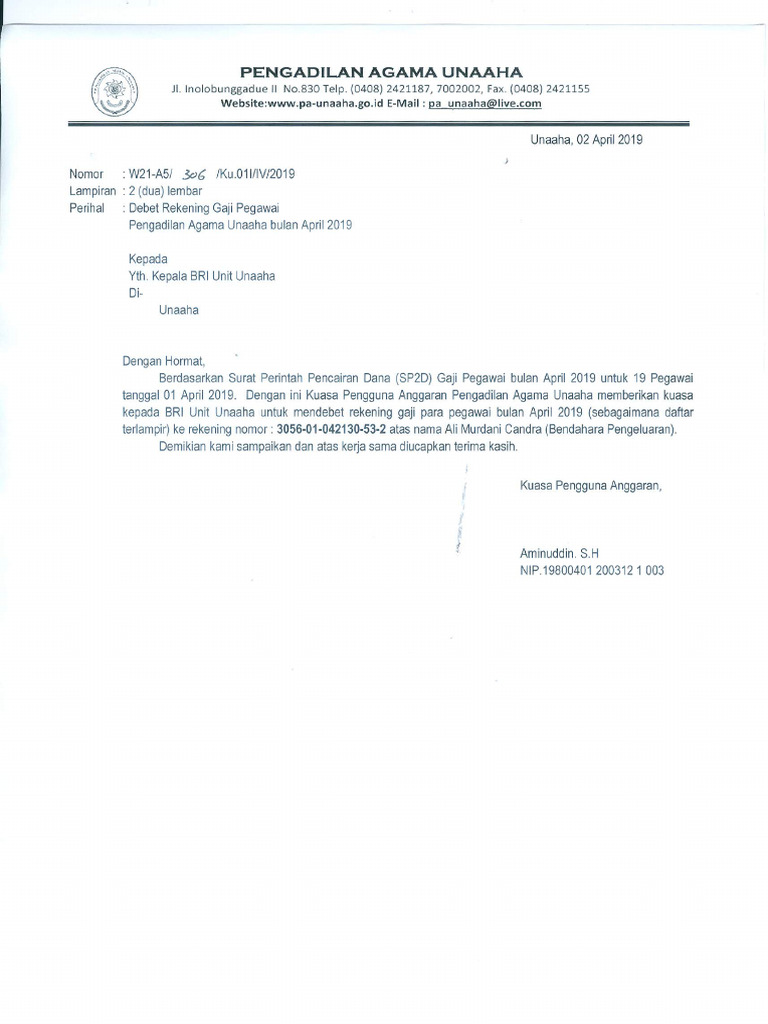 PENGADILAN AGAMA UNAAHA
Jl. Inolobunggadue II No.830 Telp. (0408) 2421187, 7002002, Fax. (0408) 2421155
Website:www.pa-unaaha.go.id E-Mail : pa_unaaha@live.com

Unaaha, 02 April 2019

Nomor : W21-A5/ 306 /Ku.01I/IV/2019
Lampiran : 2 (dua) lembar
Perihal : Debet Rekening Gaji Pegawai
Pengadilan Agama Unaaha bulan April 2019

Kepada
Yth. Kepala BRI Unit Unaaha
Di-
Unaaha

Dengan Hormat,
Berdasarkan Surat Perintah Pencairan Dana (SP2D) Gaji Pegawai bulan April 2019 untuk 19 Pegawai tanggal 01 April 2019. Dengan ini Kuasa Pengguna Anggaran Pengadilan Agama Unaaha memberikan kuasa kepada BRI Unit Unaaha untuk mendebet rekening gaji para pegawai bulan April 2019 (sebagaimana daftar terlampir) ke rekening nomor : 3056-01-042130-53-2 atas nama Ali Murdani Candra (Bendahara Pengeluaran).
Demikian kami sampaikan dan atas kerja sama diucapkan terima kasih.

Kuasa Pengguna Anggaran,

Aminuddin. S.H
NIP.19800401 200312 1 003